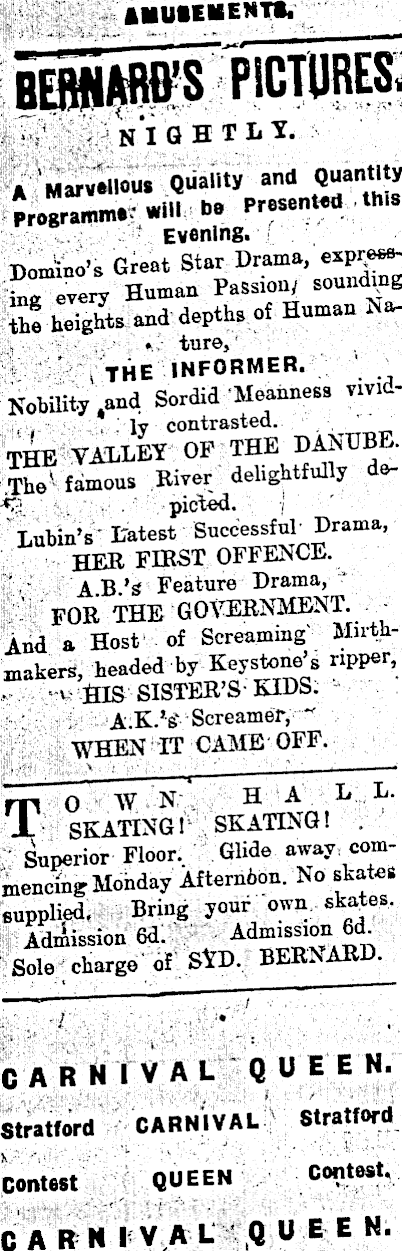 AMUSEMENTS.

BERNARD'S PICTURES.

NIGHTLY.

A Marvellous Quality and Quantity Programme will be Presented this Evening.

Domino's Great Star Drama, expressing every Human Passion, sounding the heights and depths of Human Nature,

THE INFORMER.

Nobility and Sordid Meanness vividly contrasted.

THE VALLEY OF THE DANUBE.

The famous River delightfully depicted.

Lubin's Latest Successful Drama,
HER FIRST OFFENCE.

A.B.'s Feature Drama,
FOR THE GOVERNMENT.

And a Host of Screaming Mirthmakers, headed by Keystone's ripper,
HIS SISTER'S KIDS.

A.K.'s Screamer,
WHEN IT CAME OFF.

TOWN HALL.

SKATING! SKATING!

Superior Floor. Glide away commencing Monday Afternoon. No skates supplied. Bring your own skates.
Admission 6d. Admission 6d.
Sole charge of SYD. BERNARD.

CARNIVAL QUEEN.

Stratford CARNIVAL Stratford

Contest QUEEN Contest.

CARNIVAL QUEEN.